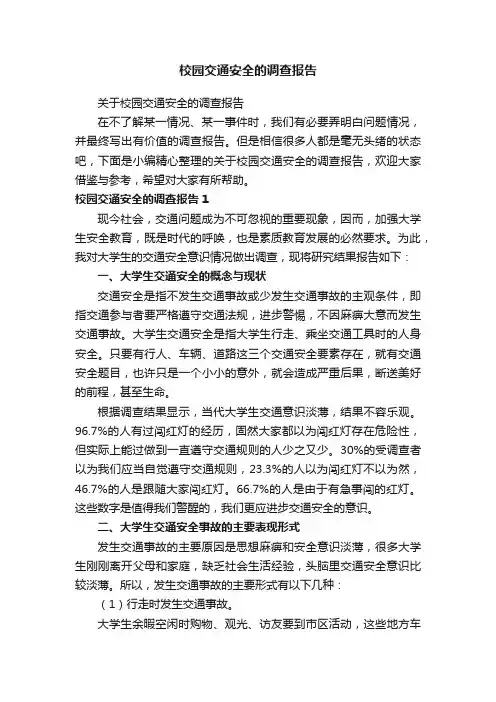 校园交通安全的调查报告

关于校园交通安全的调查报告

在不了解某一情况、某一事件时，我们有必要弄明白问题情况，并最终写出有价值的调查报告。但是相信很多人都是毫无头绪的状态吧，下面是小编精心整理的关于校园交通安全的调查报告，欢迎大家借鉴与参考，希望对大家有所帮助。

校园交通安全的调查报告 1

现今社会，交通问题成为不可忽视的重要现象，因而，加强大学生安全教育，既是时代的呼唤，也是素质教育发展的必然要求。为此，我对大学生的交通安全意识情况做出调查，现将研究结果报告如下：

一、大学生交通安全的概念与现状

交通安全是指不发生交通事故或少发生交通事故的主观条件，即指交通参与者要严格遵守交通法规，进步警惕，不因麻痹大意而发生交通事故。大学生交通安全是指大学生行走、乘坐交通工具时的人身安全。只要有行人、车辆、道路这三个交通安全要素存在，就有交通安全题目，也许只是一个小小的意外，就会造成严重后果，断送美好的前程，甚至生命。

根据调查结果显示，当代大学生交通意识淡薄，结果不容乐观。96.7%的人有过闯红灯的经历，固然大家都以为闯红灯存在危险性，但实际上能过做到一直遵守交通规则的人少之又少。30%的受调查者以为我们应当自觉遵守交通规则，23.3%的人以为闯红灯不以为然，46.7%的人是跟随大家闯红灯。66.7%的人是由于有急事闯的红灯。这些数字是值得我们警醒的，我们更应进步交通安全的意识。

二、大学生交通安全事故的主要表现形式

发生交通事故的主要原因是思想麻痹和安全意识淡薄，很多大学生刚刚离开父母和家庭，缺乏社会生活经验，头脑里交通安全意识比较淡薄。所以，发生交通事故的主要形式有以下几种：

（1）行走时发生交通事故。

大学生余暇空闲时购物、观光、访友要到市区活动，这些地方车